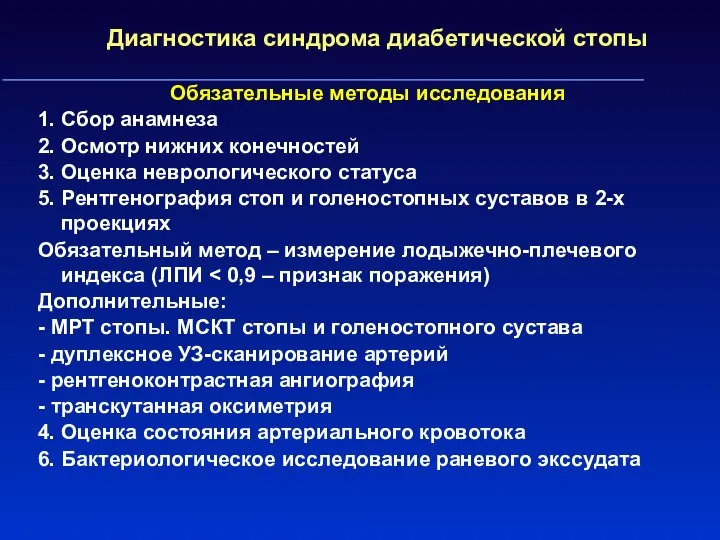 Диагностика синдрома диабетической стопы

Обязательные методы исследования

1. Сбор анамнеза
2. Осмотр нижних конечностей
3. Оценка неврологического статуса
5. Рентгенография стоп и голеностопных суставов в 2-х проекциях
Обязательный метод – измерение лодыжечно-плечевого индекса (ЛПИ < 0,9 – признак поражения)
Дополнительные:
- МРТ стопы. МСКТ стопы и голеностопного сустава
- дуплексное УЗ-сканирование артерий
- рентгеноконтрастная ангиография
- транскутанная оксиметрия
4. Оценка состояния артериального кровотока
6. Бактериологическое исследование раневого экссудата